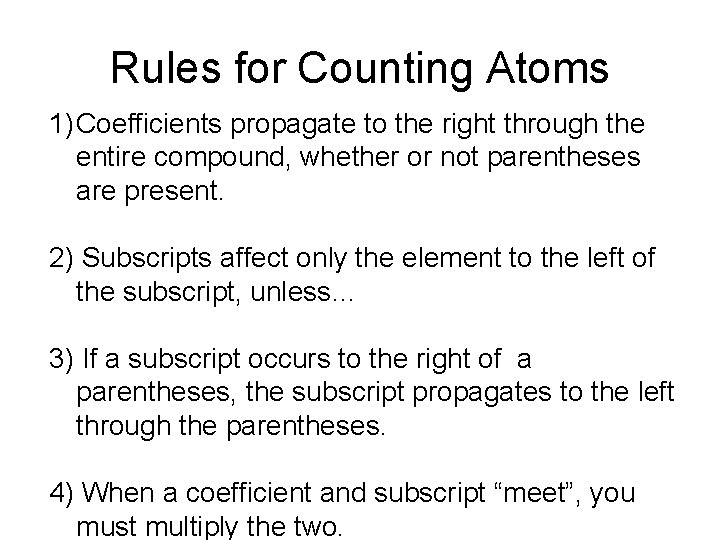 Rules for Counting Atoms

1)Coefficients propagate to the right through the entire compound, whether or not parentheses are present.

2) Subscripts affect only the element to the left of the subscript, unless...

3) If a subscript occurs to the right of a parentheses, the subscript propagates to the left through the parentheses.

4) When a coefficient and subscript “meet”, you must multiply the two.